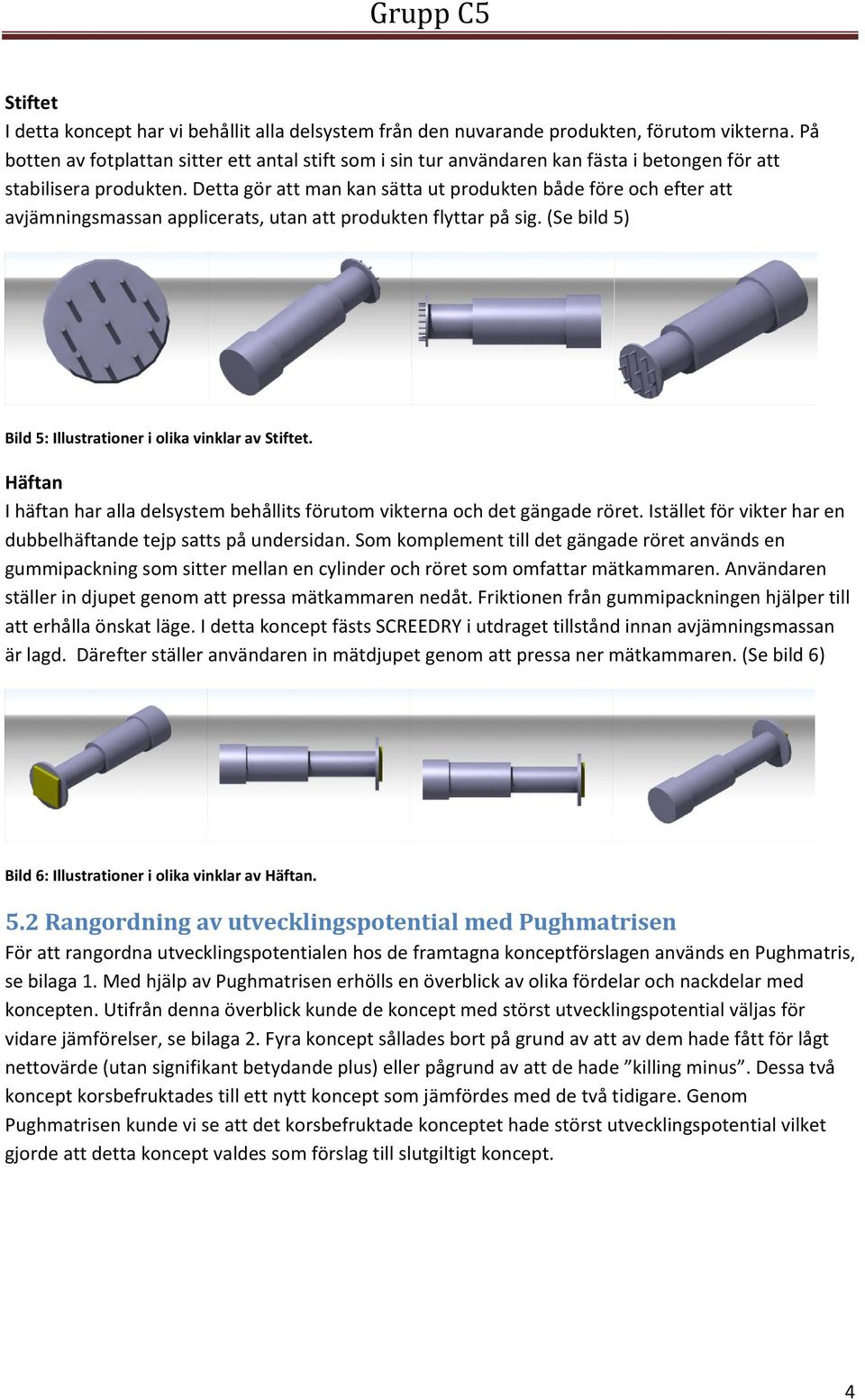 Grupp C5

Stiftet
I detta koncept har vi behållit alla delsystem från den nuvarande produkten, förutom vikterna. På botten av fotplattan sitter ett antal stift som i sin tur användaren kan fästa i betongen för att stabilisera produkten. Detta gör att man kan sätta ut produkten både före och efter att avjämningsmassan applicerats, utan att produkten flyttar på sig. (Se bild 5)

Bild 5: Illustrationer i olika vinklar av Stiftet.

Häftan
I häftan har alla delsystem behållits förutom vikterna och det gängade röret. Istället för vikter har en dubbelhäftande tejp satts på undersidan. Som komplement till det gängade röret används en gummipackning som sitter mellan en cylinder och röret som omfattar mätkammaren. Användaren ställer in djupet genom att pressa mätkammaren nedåt. Friktionen från gummipackningen hjälper till att erhålla önskat läge. I detta koncept fästs SCREEDRY i utdraget tillstånd innan avjämningsmassan är lagd. Därefter ställer användaren in mätdjupet genom att pressa ner mätkammaren. (Se bild 6)

Bild 6: Illustrationer i olika vinklar av Häftan.

5.2 Rangordning av utvecklingspotential med Pughmatrisen
För att rangordna utvecklingspotentialen hos de framtagna konceptförslagen används en Pughmatris, se bilaga 1. Med hjälp av Pughmatrisen erhölls en överblick av olika fördelar och nackdelar med koncepten. Utifrån denna överblick kunde de koncept med störst utvecklingspotential väljas för vidare jämförelser, se bilaga 2. Fyra koncept sållades bort på grund av att av dem hade fått för lågt nettovärde (utan signifikant betydande plus) eller pågrund av att de hade ”killing minus”. Dessa två koncept korsbefruktades till ett nytt koncept som jämfördes med de två tidigare. Genom Pughmatrisen kunde vi se att det korsbefruktade konceptet hade störst utvecklingspotential vilket gjorde att detta koncept valdes som förslag till slutgiltigt koncept.

4